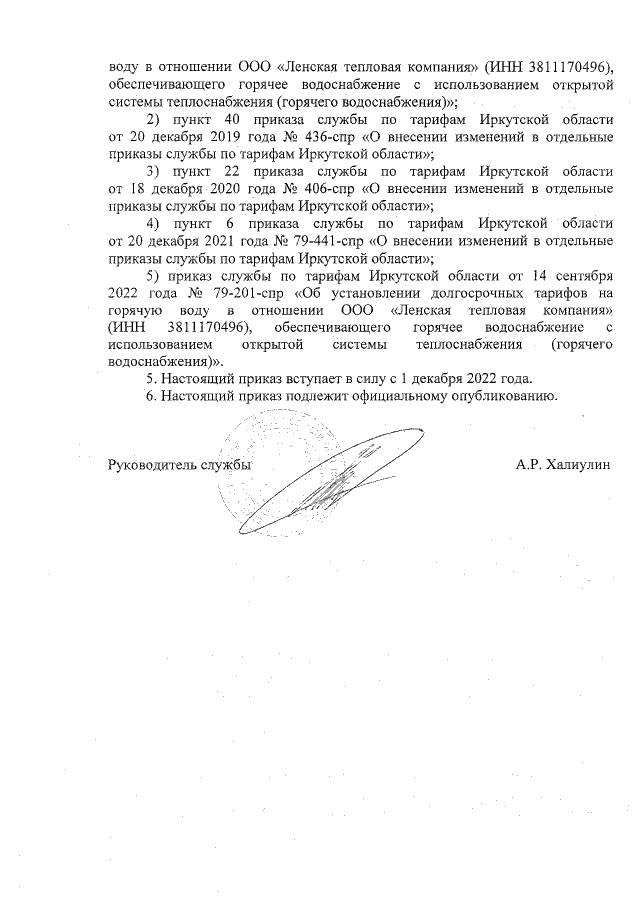 воду в отношении ООО «Ленская тепловая компания» (ИНН 3811170496), обеспечивающего горячее водоснабжение с использованием открытой системы теплоснабжения (горячего водоснабжения)»;

2) пункт 40 приказа службы по тарифам Иркутской области от 20 декабря 2019 года № 436-спр «О внесении изменений в отдельные приказы службы по тарифам Иркутской области»;

3) пункт 22 приказа службы по тарифам Иркутской области от 18 декабря 2020 года № 406-спр «О внесении изменений в отдельные приказы службы по тарифам Иркутской области»;

4) пункт 6 приказа службы по тарифам Иркутской области от 20 декабря 2021 года № 79-441-спр «О внесении изменений в отдельные приказы службы по тарифам Иркутской области»;

5) приказ службы по тарифам Иркутской области от 14 сентября 2022 года № 79-201-спр «Об установлении долгосрочных тарифов на горячую воду в отношении ООО «Ленская тепловая компания» (ИНН 3811170496), обеспечивающего горячее водоснабжение с использованием открытой системы теплоснабжения (горячего водоснабжения)».

5. Настоящий приказ вступает в силу с 1 декабря 2022 года.

6. Настоящий приказ подлежит официальному опубликованию.

Руководитель службы

А.Р. Халиулин